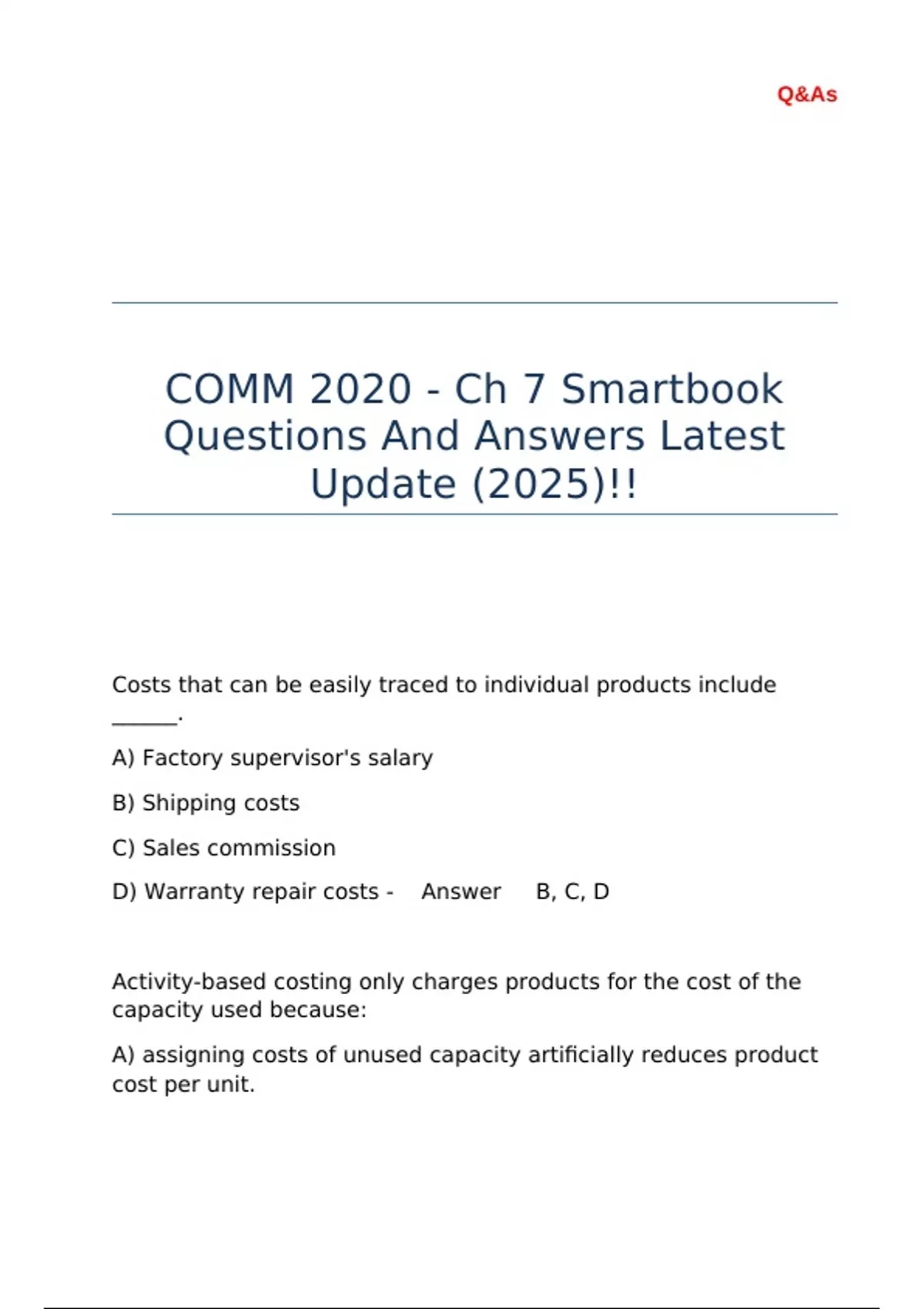 Q&As

COMM 2020 - Ch 7 Smartbook Questions And Answers Latest Update (2025)!!

Costs that can be easily traced to individual products include ______.

A) Factory supervisor's salary

B) Shipping costs

C) Sales commission

D) Warranty repair costs - Answer B, C, D

Activity-based costing only charges products for the cost of the capacity used because:

A) assigning costs of unused capacity artificially reduces product cost per unit.